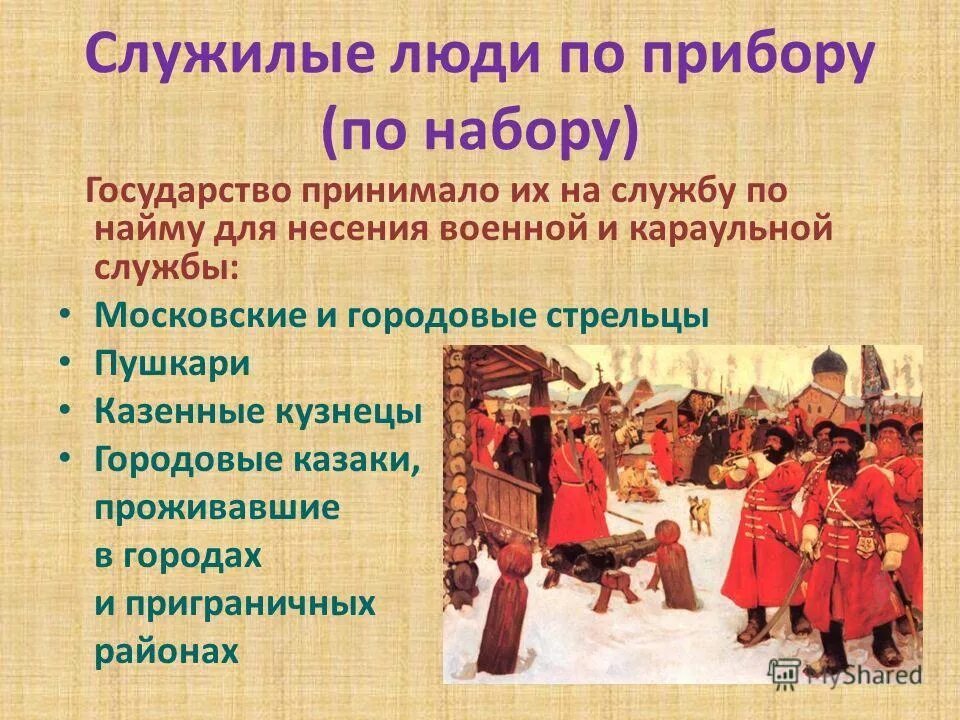 Служилые люди по прибору (по набору)

Государство принимало их на службу по найму для несения военной и караульной службы:

• Московские и городовые стрельцы
• Пушкари
• Казенные кузнецы
• Городовые казаки, проживавшие в городах и приграничных районах

MyShared